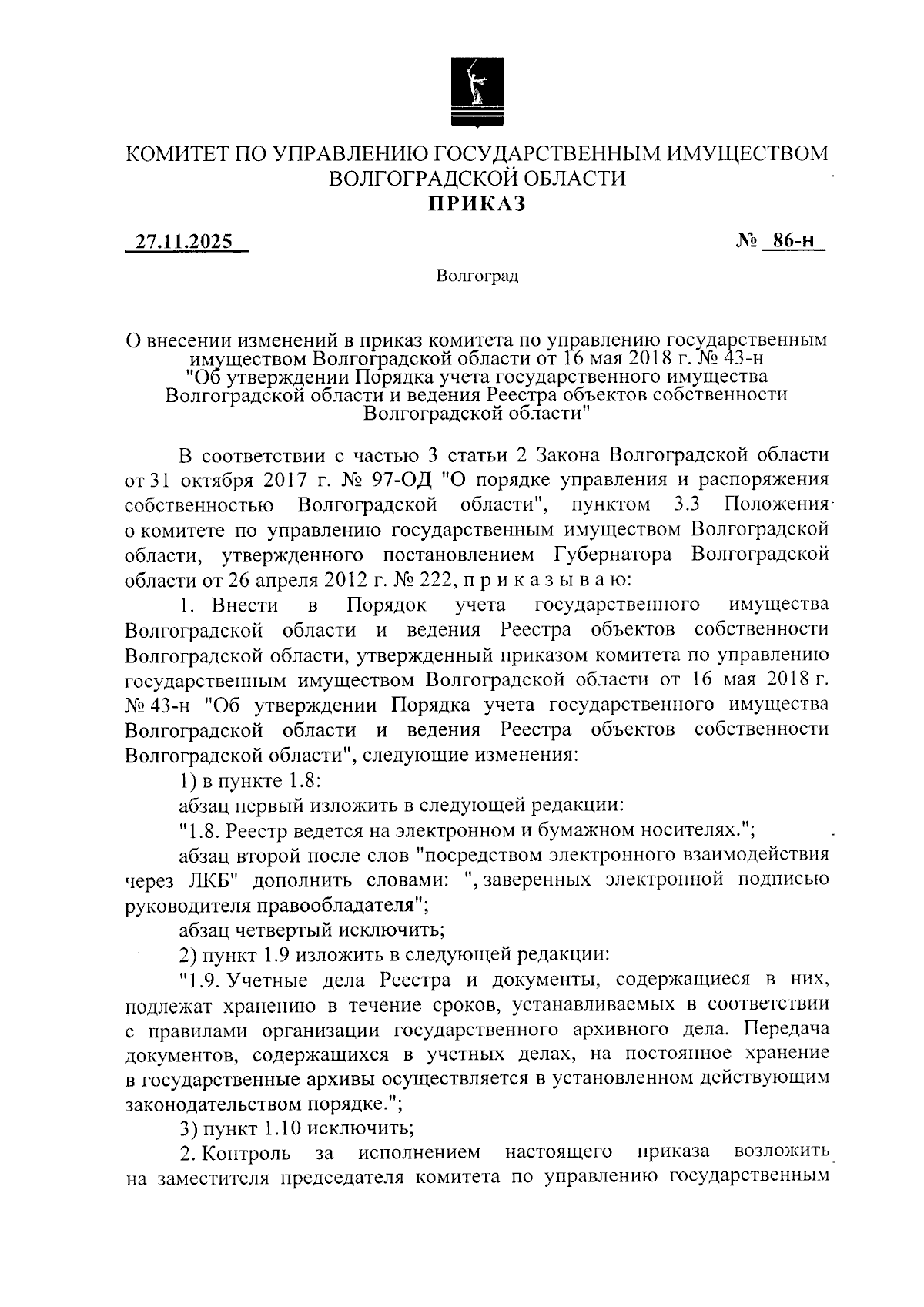 КОМИТЕТ ПО УПРАВЛЕНИЮ ГОСУДАРСТВЕННЫМ ИМУЩЕСТВОМ ВОЛГОГРАДСКОЙ ОБЛАСТИ
ПРИКАЗ

27.11.2025 № 86-н

Волгоград

О внесении изменений в приказ комитета по управлению государственным имуществом Волгоградской области от 16 мая 2018 г. № 43-н "Об утверждении Порядка учета государственного имущества Волгоградской области и ведения Реестра объектов собственности Волгоградской области"

В соответствии с частью 3 статьи 2 Закона Волгоградской области от 31 октября 2017 г. № 97-ОД "О порядке управления и распоряжения собственностью Волгоградской области", пунктом 3.3 Положения о комитете по управлению государственным имуществом Волгоградской области, утвержденного постановлением Губернатора Волгоградской области от 26 апреля 2012 г. № 222, п р и к а з ы в а ю:

1. Внести в Порядок учета государственного имущества Волгоградской области и ведения Реестра объектов собственности Волгоградской области, утвержденный приказом комитета по управлению государственным имуществом Волгоградской области от 16 мая 2018 г. № 43-н "Об утверждении Порядка учета государственного имущества Волгоградской области и ведения Реестра объектов собственности Волгоградской области", следующие изменения:

1) в пункте 1.8:

абзац первый изложить в следующей редакции:

"1.8. Реестр ведется на электронном и бумажном носителях.";

абзац второй после слов "посредством электронного взаимодействия через ЛКБ" дополнить словами: ", заверенных электронной подписью руководителя правообладателя";

абзац четвертый исключить;

2) пункт 1.9 изложить в следующей редакции:

"1.9. Учетные дела Реестра и документы, содержащиеся в них, подлежат хранению в течение сроков, устанавливаемых в соответствии с правилами организации государственного архивного дела. Передача документов, содержащихся в учетных делах, на постоянное хранение в государственные архивы осуществляется в установленном действующим законодательством порядке.";

3) пункт 1.10 исключить;

2. Контроль за исполнением настоящего приказа возложить на заместителя председателя комитета по управлению государственным